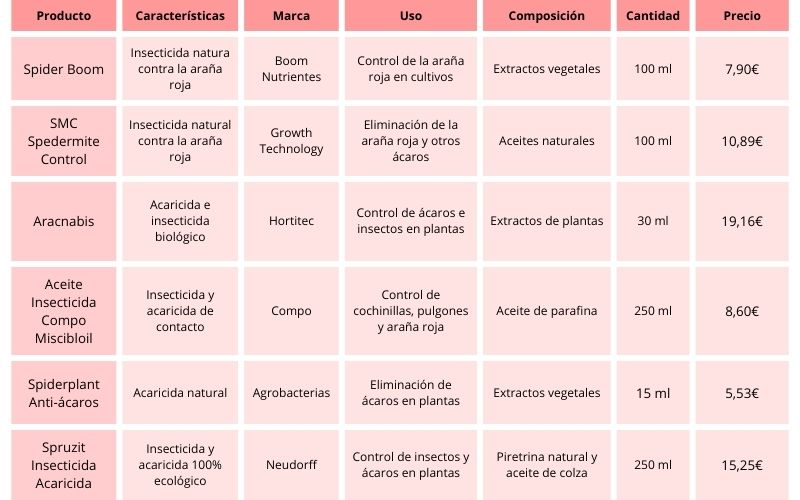 | Producto | Características | Marca | Uso | Composición | Cantidad | Precio |
|---|---|---|---|---|---|---|
| Spider Boom | Insecticida natura contra la araña roja | Boom Nutrientes | Control de la araña roja en cultivos | Extractos vegetales | 100 ml | 7,90€ |
| SMC Spedermite Control | Insecticida natural contra la araña roja | Growth Technology | Eliminación de la araña roja y otros ácaros | Aceites naturales | 100 ml | 10,89€ |
| Aracnabis | Acaricida e insecticida biológico | Hortitec | Control de ácaros e insectos en plantas | Extractos de plantas | 30 ml | 19,16€ |
| Aceite Insecticida Compo Miscibloil | Insecticida y acaricida de contacto | Compo | Control de cochinillas, pulgones y araña roja | Aceite de parafina | 250 ml | 8,60€ |
| Spiderplant Anti-ácaros | Acaricida natural | Agrobacterias | Eliminación de ácaros en plantas | Extractos vegetales | 15 ml | 5,53€ |
| Spruzit Insecticida Acaricida | Insecticida y acaricida 100% ecológico | Neudorff | Control de insectos y ácaros en plantas | Piretrina natural y aceite de colza | 250 ml | 15,25€ |